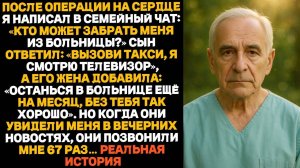 ПОСЛЕ ОПЕРАЦИИ НА СЕРДЦЕ Я НАПИСАЛ В СЕМЕЙНЫЙ ЧАТ: «КТО МОЖЕТ ЗАБРАТЬ МЕНЯ ИЗ БОЛЬНИЦЫ?» СЫН ОТВЕТИЛ: «ВЫЗОВИ ТАКСИ, Я СМОТРЮ ТЕЛЕВИЗОР», А ЕГО ЖЕНА ДОБАВИЛА: «ОСТАНЬСЯ В БОЛЬНИЦЕ ЕЩЁ НА МЕСЯЦ, БЕЗ ТЕБЯ ТАК ХОРОШО». НО КОГДА ОНИ УВИДЕЛИ МЕНЯ В ВЕЧЕРНИХ НОВОСТЯХ, ОНИ ПОЗВОНИЛИ МНЕ 67 РАЗ... РЕАЛЬНАЯ ИСТОРИЯ